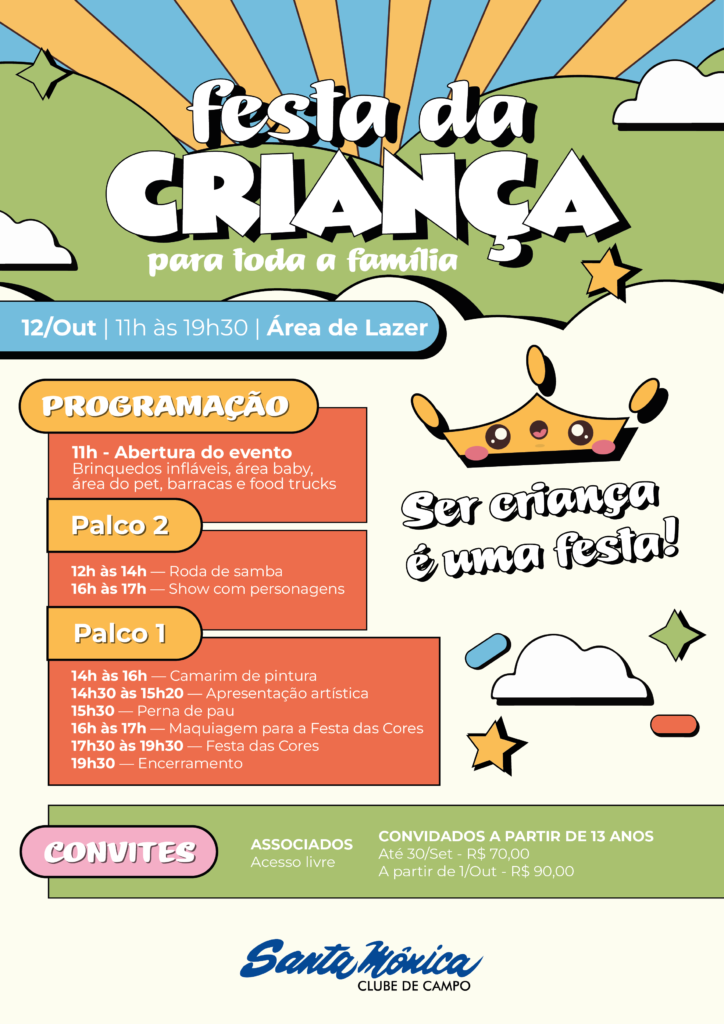 festa da
CRIANÇA
para toda a família

12/Out | 11h às 19h30 | Área de Lazer

PROGRAMAÇÃO

11h - Abertura do evento
Brinquedos infláveis, área baby, área do pet, barracas e food trucks

Palco 2

12h às 14h — Roda de samba
16h às 17h — Show com personagens

Palco 1

14h às 16h — Camarim de pintura
14h30 às 15h20 — Apresentação artística
15h30 — Perna de pau
16h às 17h — Maquiagem para a Festa das Cores
17h30 às 19h30 — Festa das Cores
19h30 — Encerramento

Ser criança é uma festa!

CONVITES

ASSOCIADOS
Acesso livre

CONVIDADOS A PARTIR DE 13 ANOS
Até 30/Set - R$ 70,00
A partir de 1/Out - R$ 90,00

Santa Mônica
CLUBE DE CAMPO